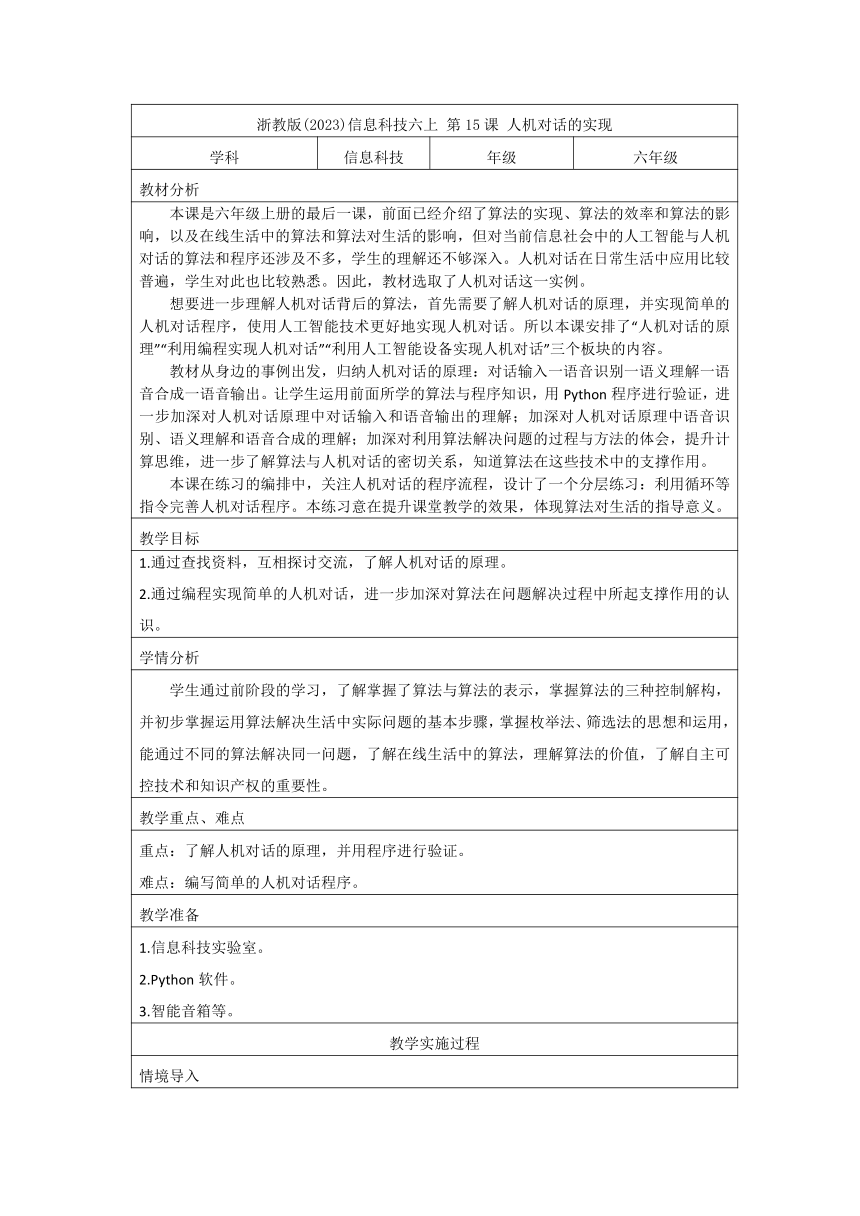 浙教版(2023)信息科技六上 第 15 课 人机对话的实现

| 学科 | 信息科技 | 年级 | 六年级 |
|---|---|---|---|

教材分析

本课是六年级上册的最后一课，前面已经介绍了算法的实现、算法的效率和算法的影响，以及在线生活中的算法和算法对生活的影响，但对当前信息社会中的人工智能与人机对话的算法和程序还涉及不多，学生的理解还不够深入。人机对话在日常生活中应用比较普遍，学生对此也比较熟悉。因此，教材选取了人机对话这一实例。

想要进一步理解人机对话背后的算法，首先需要了解人机对话的原理，并实现简单的人机对话程序，使用人工智能技术更好地实现人机对话。所以本课安排了“人机对话的原理”“利用编程实现人机对话”“利用人工智能设备实现人机对话”三个板块的内容。

教材从身边的事例出发，归纳人机对话的原理：对话输入一语音识别一语义理解一语音合成一语音输出。让学生运用前面所学的算法与程序知识，用 Python 程序进行验证，进一步加深对人机对话原理中对话输入和语音输出的理解；加深对人机对话原理中语音识别、语义理解和语音合成的理解；加深对利用算法解决问题的过程与方法的体会，提升计算思维，进一步了解算法与人机对话的密切关系，知道算法在这些技术中的支撑作用。

本课在练习的编排中，关注人机对话的程序流程，设计了一个分层练习：利用循环等指令完善人机对话程序。本练习意在提升课堂教学的效果，体现算法对生活的指导意义。

教学目标

1.通过查找资料，互相探讨交流，了解人机对话的原理。

2.通过编程实现简单的人机对话，进一步加深对算法在问题解决过程中所起支撑作用的认识。

学情分析

学生通过前阶段的学习，了解掌握了算法与算法的表示，掌握算法的三种控制解构，并初步掌握运用算法解决生活中实际问题的基本步骤，掌握枚举法、筛选法的思想和运用，能通过不同的算法解决同一问题，了解在线生活中的算法，理解算法的价值，了解自主可控技术和知识产权的重要性。

教学重点、难点

重点：了解人机对话的原理，并用程序进行验证。

难点：编写简单的人机对话程序。

教学准备

1.信息科技实验室。

2.Python 软件。

3.智能音箱等。

教学实施过程

情境导入